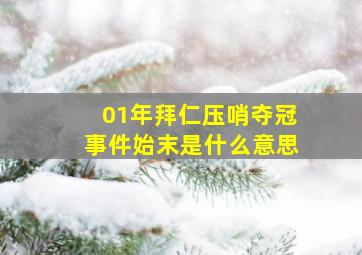 01年拜仁压哨夺冠
事件始末是什么意思